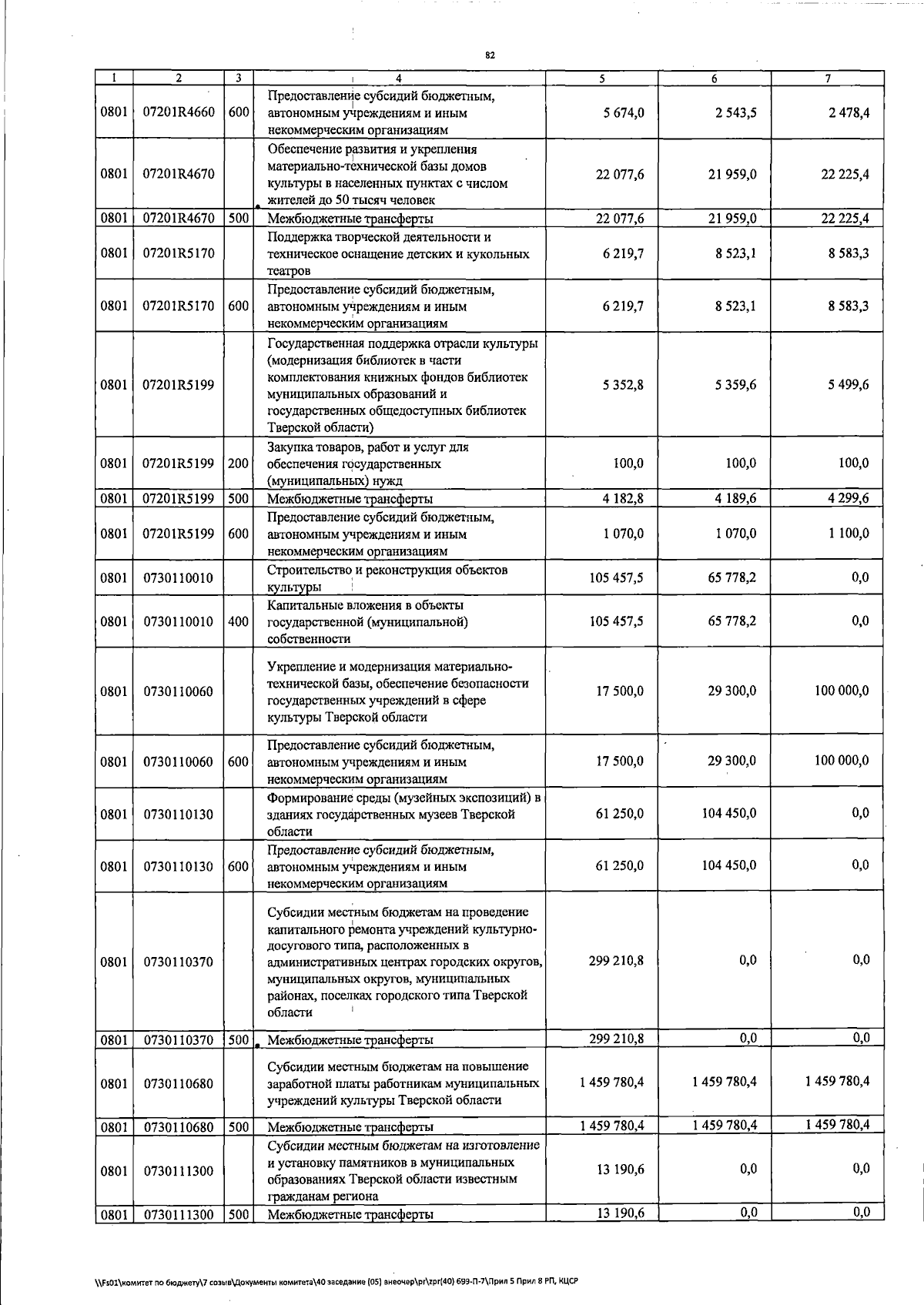 82

| 1 | 2 | 3 | 4 | 5 | 6 | 7 |
|---|---|---|---|---|---|---|
| 0801 | 07201R4660 | 600 | Предоставление субсидий бюджетным, автономным учреждениям и иным некоммерческим организациям | 5 674,0 | 2 543,5 | 2 478,4 |
| 0801 | 07201R4670 | | Обеспечение развития и укрепления материально-технической базы домов культуры в населенных пунктах с числом жителей до 50 тысяч человек | 22 077,6 | 21 959,0 | 22 225,4 |
| 0801 | 07201R4670 | 500 | Межбюджетные трансферты | 22 077,6 | 21 959,0 | 22 225,4 |
| 0801 | 07201R5170 | | Поддержка творческой деятельности и техническое оснащение детских и кукольных театров | 6 219,7 | 8 523,1 | 8 583,3 |
| 0801 | 07201R5170 | 600 | Предоставление субсидий бюджетным, автономным учреждениям и иным некоммерческим организациям | 6 219,7 | 8 523,1 | 8 583,3 |
| 0801 | 07201R5199 | | Государственная поддержка отрасли культуры (модернизация библиотек в части комплектования книжных фондов библиотек муниципальных образований и государственных общедоступных библиотек Тверской области) | 5 352,8 | 5 359,6 | 5 499,6 |
| 0801 | 07201R5199 | 200 | Закупка товаров, работ и услуг для обеспечения государственных (муниципальных) нужд | 100,0 | 100,0 | 100,0 |
| 0801 | 07201R5199 | 500 | Межбюджетные трансферты | 4 182,8 | 4 189,6 | 4 299,6 |
| 0801 | 07201R5199 | 600 | Предоставление субсидий бюджетным, автономным учреждениям и иным некоммерческим организациям | 1 070,0 | 1 070,0 | 1 100,0 |
| 0801 | 0730110010 | | Строительство и реконструкция объектов культуры | 105 457,5 | 65 778,2 | 0,0 |
| 0801 | 0730110010 | 400 | Капитальные вложения в объекты государственной (муниципальной) собственности | 105 457,5 | 65 778,2 | 0,0 |
| 0801 | 0730110060 | | Укрепление и модернизация материально-технической базы, обеспечение безопасности государственных учреждений в сфере культуры Тверской области | 17 500,0 | 29 300,0 | 100 000,0 |
| 0801 | 0730110060 | 600 | Предоставление субсидий бюджетным, автономным учреждениям и иным некоммерческим организациям | 17 500,0 | 29 300,0 | 100 000,0 |
| 0801 | 0730110130 | | Формирование среды (музейных экспозиций) в зданиях государственных музеев Тверской области | 61 250,0 | 104 450,0 | 0,0 |
| 0801 | 0730110130 | 600 | Предоставление субсидий бюджетным, автономным учреждениям и иным некоммерческим организациям | 61 250,0 | 104 450,0 | 0,0 |
| 0801 | 0730110370 | | Субсидии местным бюджетам на проведение капитального ремонта учреждений культурно-досугового типа, расположенных в административных центрах городских округов, муниципальных округов, муниципальных районах, поселках городского типа Тверской области | 299 210,8 | 0,0 | 0,0 |
| 0801 | 0730110370 | 500 | Межбюджетные трансферты | 299 210,8 | 0,0 | 0,0 |
| 0801 | 0730110680 | | Субсидии местным бюджетам на повышение заработной платы работникам муниципальных учреждений культуры Тверской области | 1 459 780,4 | 1 459 780,4 | 1 459 780,4 |
| 0801 | 0730110680 | 500 | Межбюджетные трансферты | 1 459 780,4 | 1 459 780,4 | 1 459 780,4 |
| 0801 | 0730111300 | | Субсидии местным бюджетам на изготовление и установку памятников в муниципальных образованиях Тверской области известным гражданам региона | 13 190,6 | 0,0 | 0,0 |
| 0801 | 0730111300 | 500 | Межбюджетные трансферты | 13 190,6 | 0,0 | 0,0 |

\\Fs01\комитет по бюджету\7 созыв\Документы комитета\40 заседание (05) внеочер\pr\zpr(40) 699-П-7\Прил 5 Прил 8 РП, КЦСР